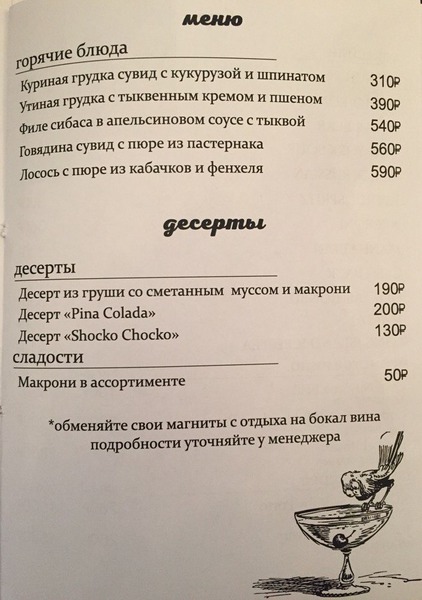 меню

горячие блюда

Куриная грудка сувид с кукурузой и шпинатом 310₽
Утиная грудка с тыквенным кремом и пшеном 390₽
Филе сибаса в апельсиновом соусе с тыквой 540₽
Говядина сувид с пюре из пастернака 560₽
Лосось с пюре из кабачков и фенхеля 590₽

десерты

десерты

Десерт из груши со сметанным муссом и макрони 190₽
Десерт «Pina Colada» 200₽
Десерт «Shocko Chocko» 130₽

сладости

Макрони в ассортименте 50₽

*обменяйте свои магниты с отдыха на бокал вина подробности уточняйте у менеджера